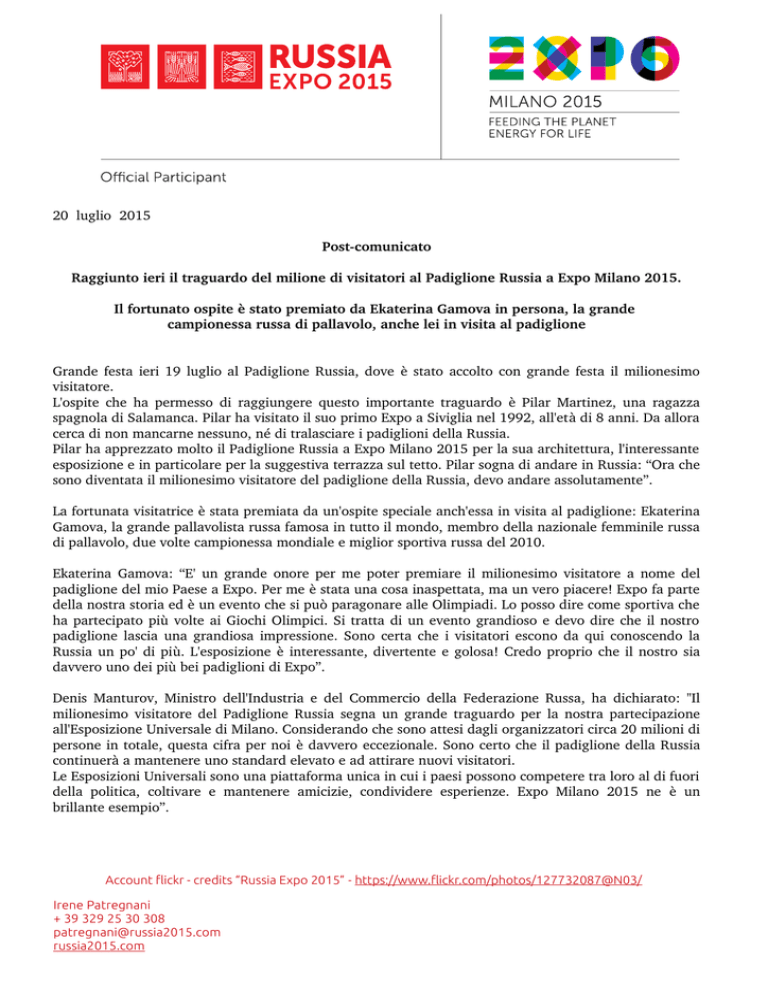 RUSSIA
EXPO 2015

EXPO
MILANO 2015
FEEDING THE PLANET
ENERGY FOR LIFE

Official Participant

20 luglio 2015

Post-comunicato

Raggiunto ieri il traguardo del milione di visitatori al Padiglione Russia a Expo Milano 2015.

Il fortunato ospite è stato premiato da Ekaterina Gamova in persona, la grande campionessa russa di pallavolo, anche lei in visita al padiglione

Grande festa ieri 19 luglio al Padiglione Russia, dove è stato accolto con grande festa il milionesimo visitatore.
L'ospite che ha permesso di raggiungere questo importante traguardo è Pilar Martinez, una ragazza spagnola di Salamanca. Pilar ha visitato il suo primo Expo a Siviglia nel 1992, all'età di 8 anni. Da allora cerca di non mancarne nessuno, né di tralasciare i padiglioni della Russia.
Pilar ha apprezzato molto il Padiglione Russia a Expo Milano 2015 per la sua architettura, l'interessante esposizione e in particolare per la suggestiva terrazza sul tetto. Pilar sogna di andare in Russia: "Ora che sono diventata il milionesimo visitatore del padiglione della Russia, devo andare assolutamente".

La fortunata visitatrice è stata premiata da un'ospite speciale anch'essa in visita al padiglione: Ekaterina Gamova, la grande pallavolista russa famosa in tutto il mondo, membro della nazionale femminile russa di pallavolo, due volte campionessa mondiale e miglior sportiva russa del 2010.

Ekaterina Gamova: "E' un grande onore per me poter premiare il milionesimo visitatore a nome del padiglione del mio Paese a Expo. Per me è stata una cosa inaspettata, ma un vero piacere! Expo fa parte della nostra storia ed è un evento che si può paragonare alle Olimpiadi. Lo posso dire come sportiva che ha partecipato più volte ai Giochi Olimpici. Si tratta di un evento grandioso e devo dire che il nostro padiglione lascia una grandiosa impressione. Sono certa che i visitatori escono da qui conoscendo la Russia un po' di più. L'esposizione è interessante, divertente e golosa! Credo proprio che il nostro sia davvero uno dei più bei padiglioni di Expo".

Denis Manturov, Ministro dell'Industria e del Commercio della Federazione Russa, ha dichiarato: "Il milionesimo visitatore del Padiglione Russia segna un grande traguardo per la nostra partecipazione all'Esposizione Universale di Milano. Considerando che sono attesi dagli organizzatori circa 20 milioni di persone in totale, questa cifra per noi è davvero eccezionale. Sono certo che il padiglione della Russia continuerà a mantenere uno standard elevato e ad attirare nuovi visitatori.
Le Esposizioni Universali sono una piattaforma unica in cui i paesi possono competere tra loro al di fuori della politica, coltivare e mantenere amicizie, condividere esperienze. Expo Milano 2015 ne è un brillante esempio".

Account flickr - credits "Russia Expo 2015" - https://www.flickr.com/photos/127732087@N03/

Irene Patregnani
+ 39 329 25 30 308
patregnani@russia2015.com
russia2015.com